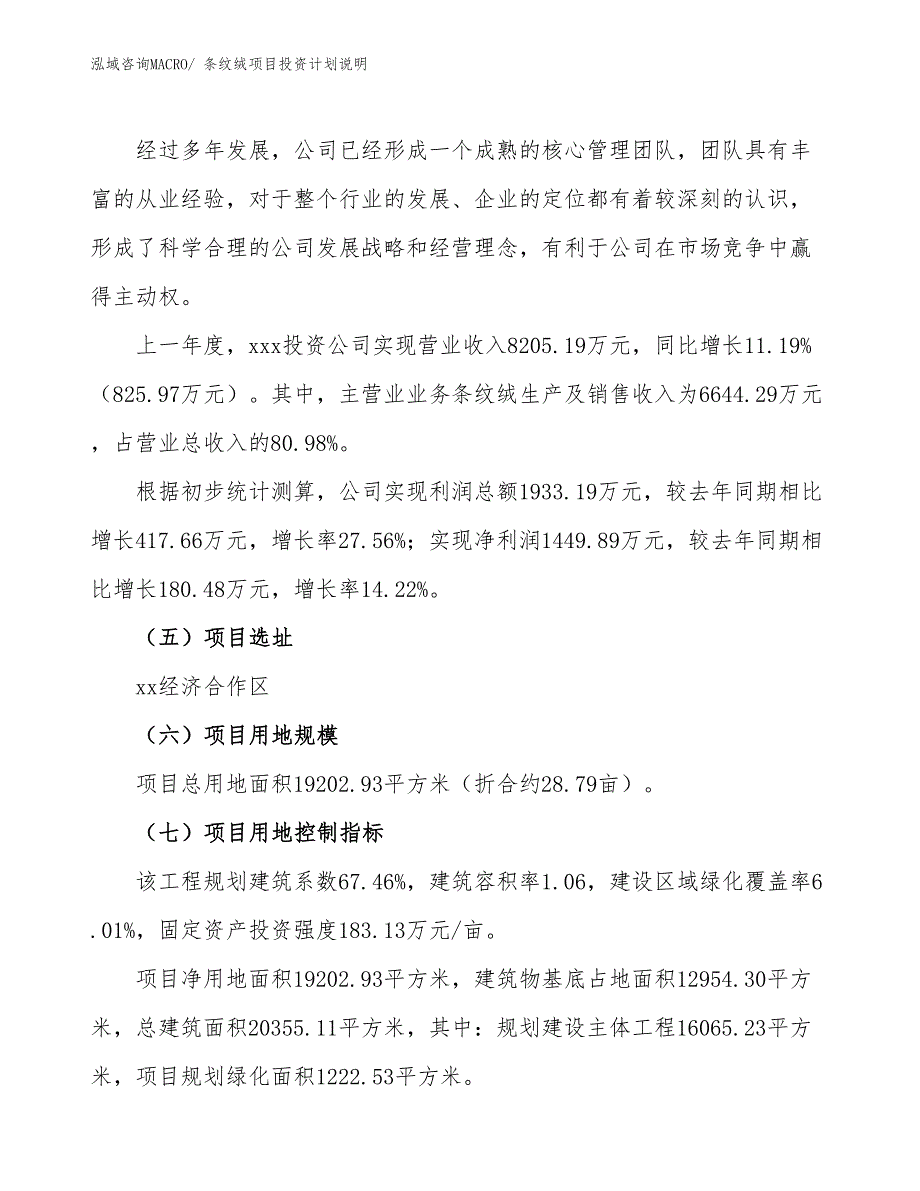 泓域咨询MACRO/ 条纹绒项目投资计划说明

经过多年发展，公司已经形成一个成熟的核心管理团队，团队具有丰富的从业经验，对于整个行业的发展、企业的定位都有着较深刻的认识，形成了科学合理的公司发展战略和经营理念，有利于公司在市场竞争中赢得主动权。

上一年度，xxx投资公司实现营业收入8205.19万元，同比增长11.19%（825.97万元）。其中，主营业业务条纹绒生产及销售收入为6644.29万元，占营业总收入的80.98%。

根据初步统计测算，公司实现利润总额1933.19万元，较去年同期相比增长417.66万元，增长率27.56%；实现净利润1449.89万元，较去年同期相比增长180.48万元，增长率14.22%。

（五）项目选址

xx经济合作区

（六）项目用地规模

项目总用地面积19202.93平方米（折合约28.79亩）。

（七）项目用地控制指标

该工程规划建筑系数67.46%，建筑容积率1.06，建设区域绿化覆盖率6.01%，固定资产投资强度183.13万元/亩。

项目净用地面积19202.93平方米，建筑物基底占地面积12954.30平方米，总建筑面积20355.11平方米，其中：规划建设主体工程16065.23平方米，项目规划绿化面积1222.53平方米。